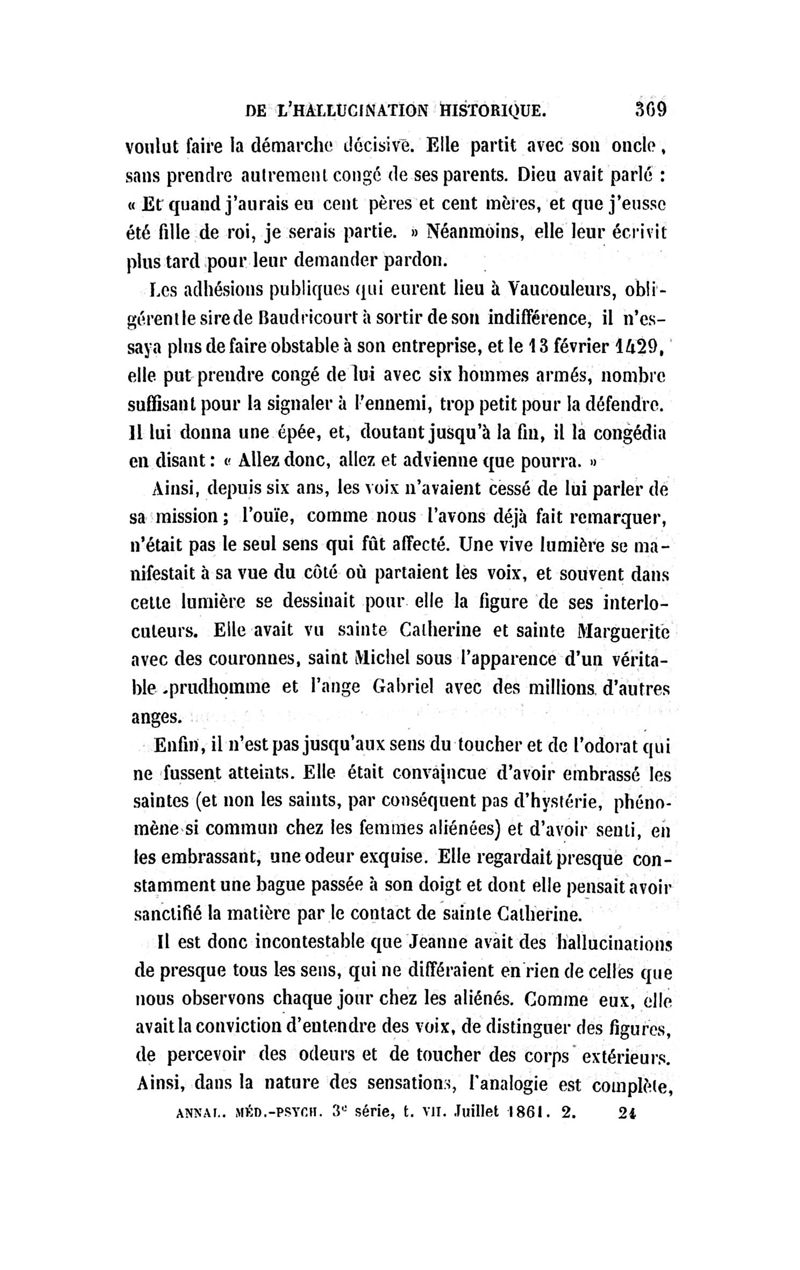 DE L'HALLUCINATION HISTORIQUE. 369

voulut faire la démarche décisive. Elle partit avec son oncle, sans prendre autrement congé de ses parents. Dieu avait parlé : « Et quand j'aurais eu cent pères et cent mères, et que j'eusse été fille de roi, je serais partie. » Néanmoins, elle leur écrivit plus tard pour leur demander pardon.

Les adhésions publiques qui eurent lieu à Vaucouleurs, obligèrent le sire de Baudricourt à sortir de son indifférence, il n'essaya plus de faire obstable à son entreprise, et le 13 février 1429, elle put prendre congé de lui avec six hommes armés, nombre suffisant pour la signaler à l'ennemi, trop petit pour la défendre. Il lui donna une épée, et, doutant jusqu'à la fin, il la congédia en disant : « Allez donc, allez et advienne que pourra. »

Ainsi, depuis six ans, les voix n'avaient cessé de lui parler de sa mission ; l'ouïe, comme nous l'avons déjà fait remarquer, n'était pas le seul sens qui fût affecté. Une vive lumière se manifestait à sa vue du côté où partaient les voix, et souvent dans cette lumière se dessinait pour elle la figure de ses interlocuteurs. Elle avait vu sainte Catherine et sainte Marguerite avec des couronnes, saint Michel sous l'apparence d'un véritable prudhomme et l'ange Gabriel avec des millions d'autres anges.

Enfin, il n'est pas jusqu'aux sens du toucher et de l'odorat qui ne fussent atteints. Elle était convaincue d'avoir embrassé les saintes (et non les saints, par conséquent pas d'hystérie, phénomène si commun chez les femmes aliénées) et d'avoir senti, en les embrassant, une odeur exquise. Elle regardait presque constamment une bague passée à son doigt et dont elle pensait avoir sanctifié la matière par le contact de sainte Catherine.

Il est donc incontestable que Jeanne avait des hallucinations de presque tous les sens, qui ne différaient en rien de celles que nous observons chaque jour chez les aliénés. Comme eux, elle avait la conviction d'entendre des voix, de distinguer des figures, de percevoir des odeurs et de toucher des corps extérieurs. Ainsi, dans la nature des sensations, l'analogie est complète,

ANNAL. MÉD.-PSYCH. 3e série, t. VII. Juillet 1861. 2. 24